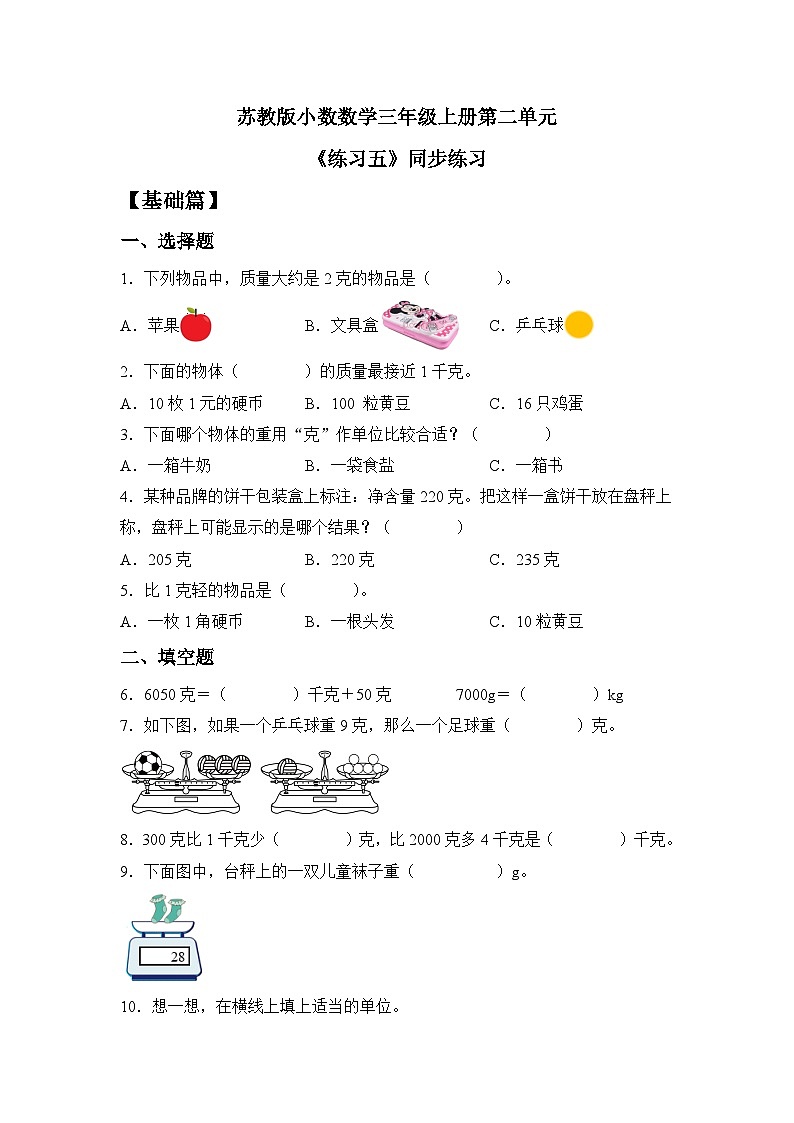 苏教版小数数学三年级上册第二单元

《练习五》同步练习

【基础篇】

一、选择题

1．下列物品中，质量大约是 2 克的物品是（　　）。

A．苹果　　B．文具盒　　C．乒乓球

2．下面的物体（　　）的质量最接近 1 千克。

A．10 枚 1 元的硬币　　B．100 粒黄豆　　C．16 只鸡蛋

3．下面哪个物体的重用“克”作单位比较合适？（　　）

A．一箱牛奶　　B．一袋食盐　　C．一箱书

4．某种品牌的饼干包装盒上标注：净含量 220 克。把这样一盒饼干放在盘秤上称，盘秤上可能显示的是哪个结果？（　　）

A．205 克　　B．220 克　　C．235 克

5．比 1 克轻的物品是（　　）。

A．一枚 1 角硬币　　B．一根头发　　C．10 粒黄豆

二、填空题

6．6050 克＝（　　）千克＋50 克　　7000g＝（　　）kg

7．如下图，如果一个乒乓球重 9 克，那么一个足球重（　　）克。

8．300 克比 1 千克少（　　）克，比 2000 克多 4 千克是（　　）千克。

9．下面图中，台秤上的一双儿童袜子重（　　）g。

28

10．想一想，在横线上填上适当的单位。